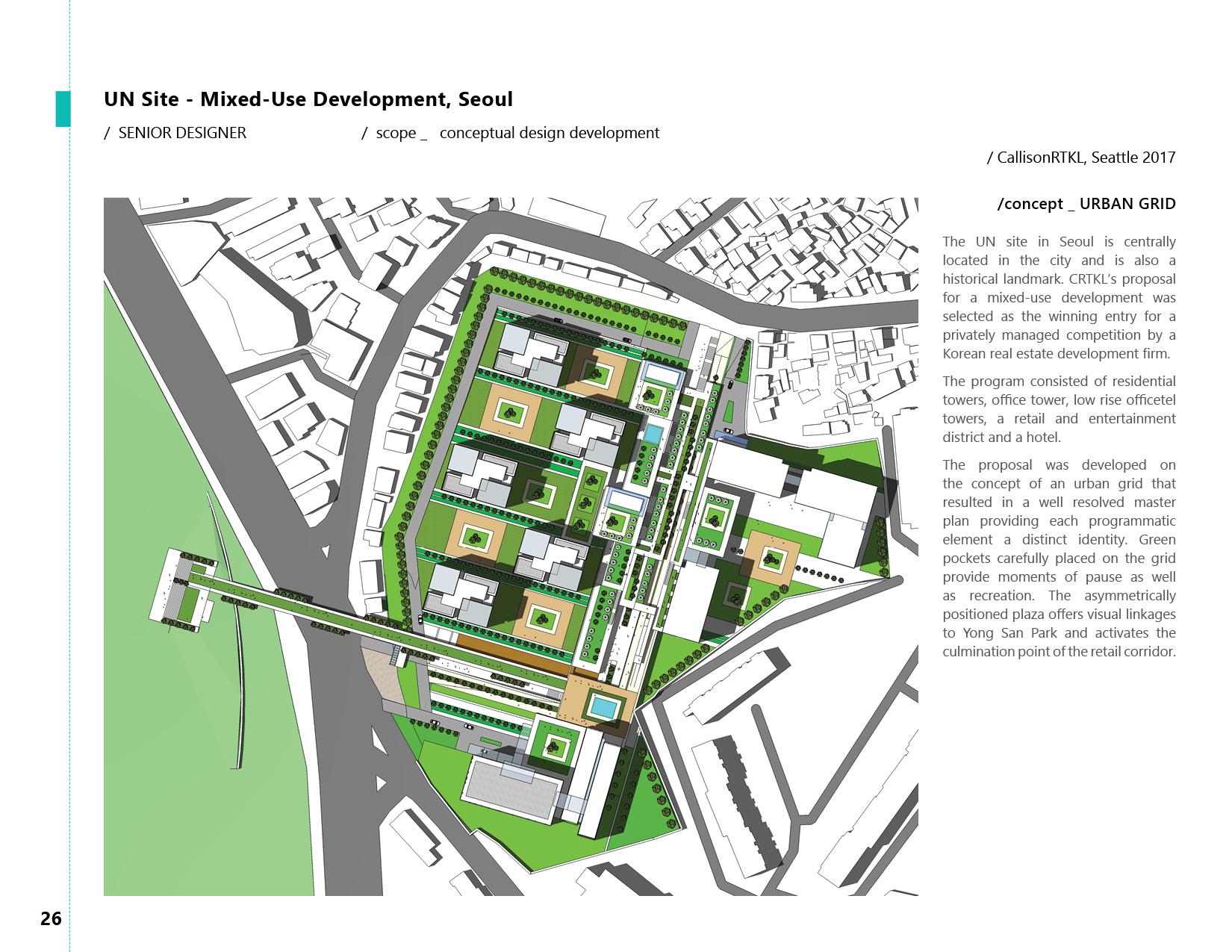 UN Site - Mixed-Use Development, Seoul

/ SENIOR DESIGNER / scope _ conceptual design development

/ CallisonRTKL, Seattle 2017

/concept _ URBAN GRID

The UN site in Seoul is centrally located in the city and is also a historical landmark. CRTKL's proposal for a mixed-use development was selected as the winning entry for a privately managed competition by a Korean real estate development firm.

The program consisted of residential towers, office tower, low rise officetel towers, a retail and entertainment district and a hotel.

The proposal was developed on the concept of an urban grid that resulted in a well resolved master plan providing each programmatic element a distinct identity. Green pockets carefully placed on the grid provide moments of pause as well as recreation. The asymmetrically positioned plaza offers visual linkages to Yong San Park and activates the culmination point of the retail corridor.

26